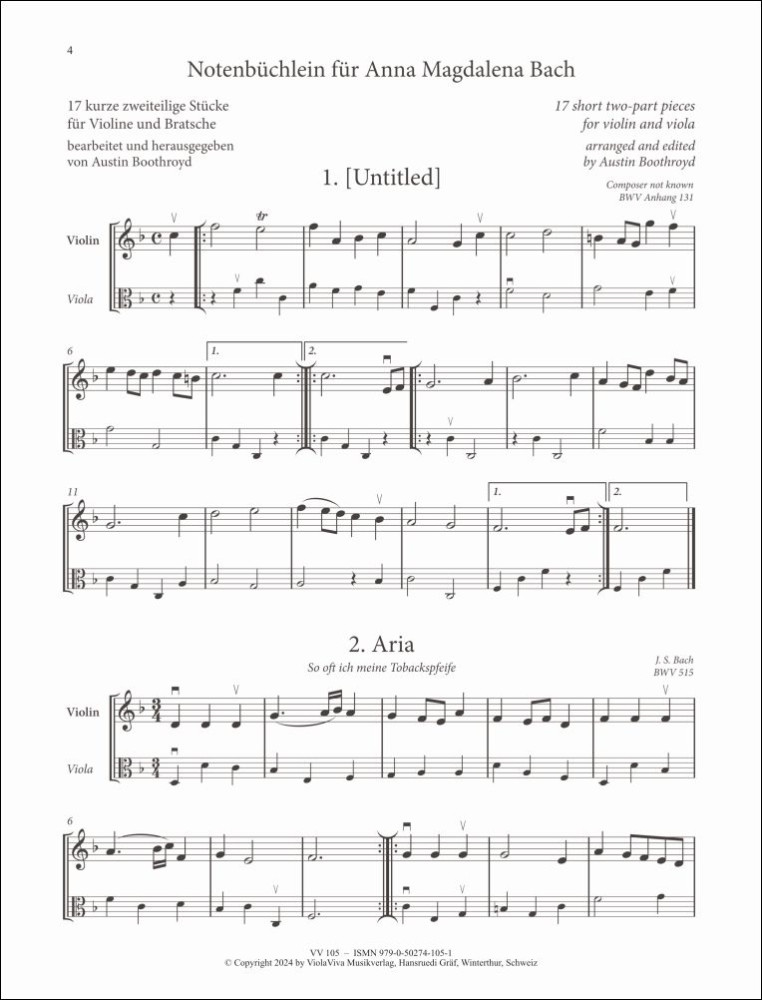 4

Notenbüchlein für Anna Magdalena Bach

17 kurze zweiteilige Stücke für Violine und Bratsche

bearbeitet und herausgegeben von Austin Boothroyd

17 short two-part pieces for violin and viola

arranged and edited by Austin Boothroyd

1. [Untitled]

Composer not known
BWV Anhang 131

Violin

Viola

6

1.

2.

11

1.

2.

2. Aria

So oft ich meine Tobackspfeife

J. S. Bach
BWV 515

Violin

Viola

6

VV 105 – ISMN 979-0-50274-105-1
© Copyright 2024 by ViolaViva Musikverlag, Hansruedi Gräf, Winterthur, Schweiz